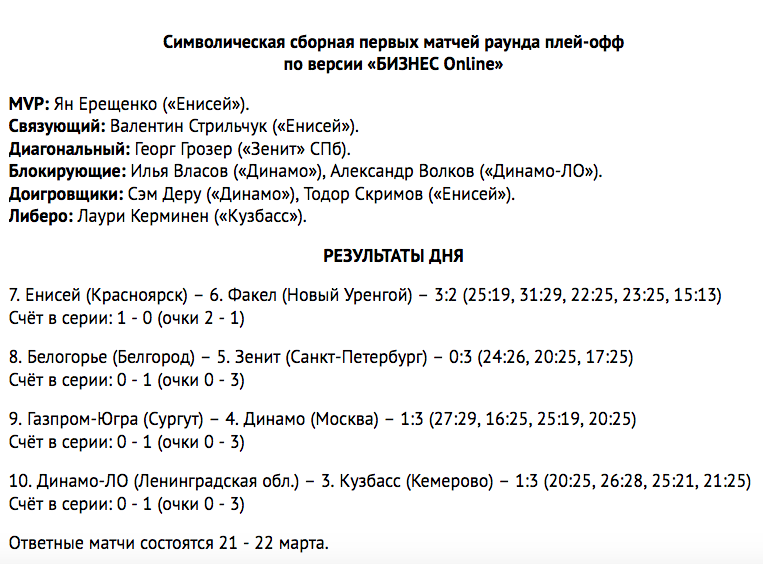 Символическая сборная первых матчей раунда плей-офф
по версии «БИЗНЕС Online»

MVP: Ян Ерещенко («Енисей»).
Связующий: Валентин Стрильчук («Енисей»).
Диагональный: Георг Грозер («Зенит» СПб).
Блокирующие: Илья Власов («Динамо»), Александр Волков («Динамо-ЛО»).
Доигровщики: Сэм Деру («Динамо»), Тодор Скримов («Енисей»).
Либеро: Лаури Керминен («Кузбасс»).

РЕЗУЛЬТАТЫ ДНЯ

7. Енисей (Красноярск) – 6. Факел (Новый Уренгой) – 3:2 (25:19, 31:29, 22:25, 23:25, 15:13)
Счёт в серии: 1 - 0 (очки 2 - 1)

8. Белогорье (Белгород) – 5. Зенит (Санкт-Петербург) – 0:3 (24:26, 20:25, 17:25)
Счёт в серии: 0 - 1 (очки 0 - 3)

9. Газпром-Югра (Сургут) – 4. Динамо (Москва) – 1:3 (27:29, 16:25, 25:19, 20:25)
Счёт в серии: 0 - 1 (очки 0 - 3)

10. Динамо-ЛО (Ленинградская обл.) – 3. Кузбасс (Кемерово) – 1:3 (20:25, 26:28, 25:21, 21:25)
Счёт в серии: 0 - 1 (очки 0 - 3)

Ответные матчи состоятся 21 - 22 марта.